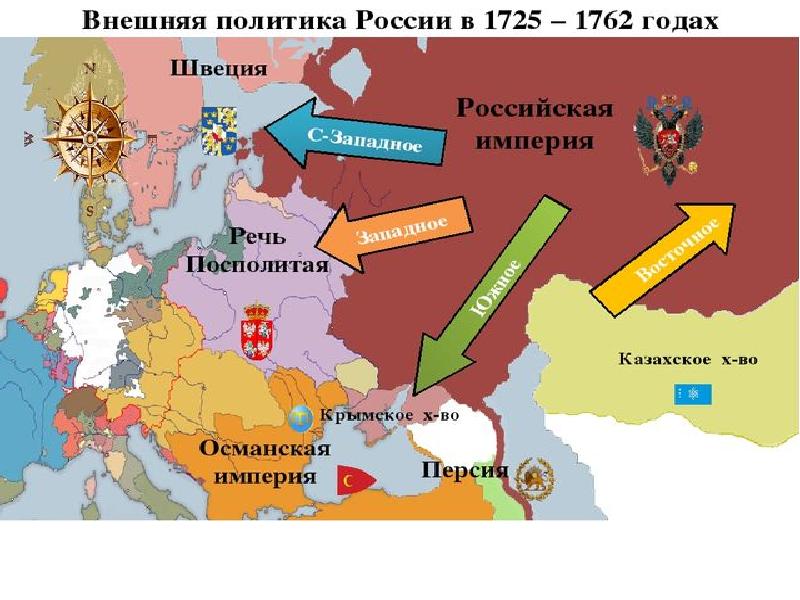 Внешняя политика России в 1725 – 1762 годах

N

S

Швеция

С-Западное

Российская империя

Западное

Речь Посполитая

Южное

Восточное

Казахское х-во

Крымское х-во

Османская империя

Персия